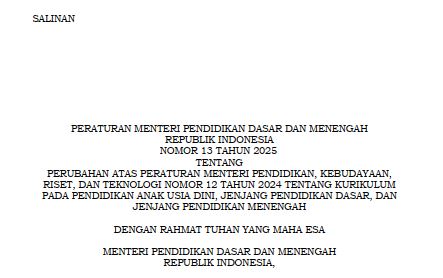 SALINAN

PERATURAN MENTERI PENDIDIKAN DASAR DAN MENENGAH
REPUBLIK INDONESIA
NOMOR 13 TAHUN 2025
TENTANG
PERUBAHAN ATAS PERATURAN MENTERI PENDIDIKAN, KEBUDAYAAN, RISET, DAN TEKNOLOGI NOMOR 12 TAHUN 2024 TENTANG KURIKULUM PADA PENDIDIKAN ANAK USIA DINI, JENJANG PENDIDIKAN DASAR, DAN JENJANG PENDIDIKAN MENENGAH

DENGAN RAHMAT TUHAN YANG MAHA ESA

MENTERI PENDIDIKAN DASAR DAN MENENGAH
REPUBLIK INDONESIA,